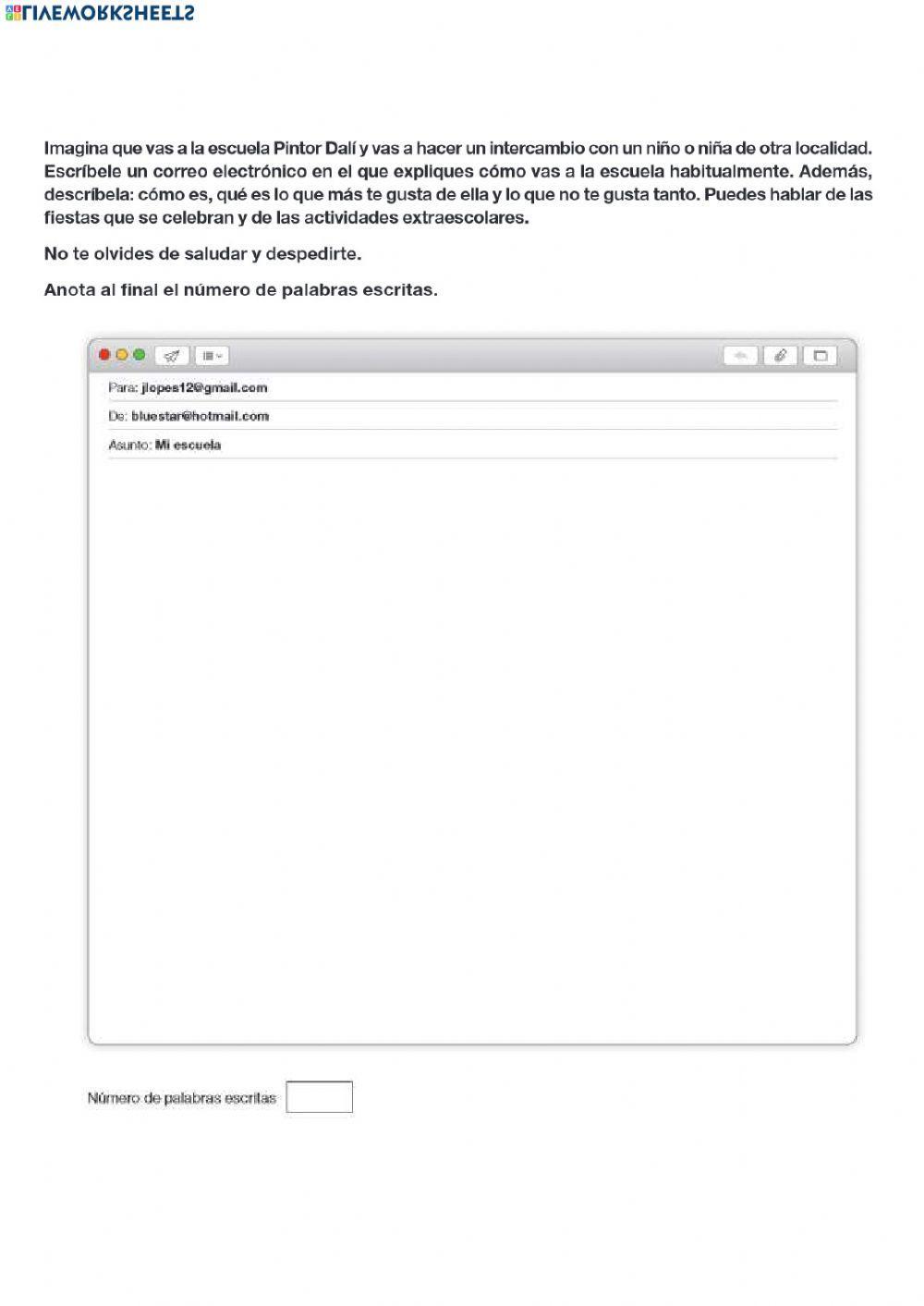 LIVEWORKSHEETS

Imagina que vas a la escuela Pintor Dalí y vas a hacer un intercambio con un niño o niña de otra localidad. Escríbele un correo electrónico en el que expliques cómo vas a la escuela habitualmente. Además, descríbela: cómo es, qué es lo que más te gusta de ella y lo que no te gusta tanto. Puedes hablar de las fiestas que se celebran y de las actividades extraescolares.

No te olvides de saludar y despedirte.

Anota al final el número de palabras escritas.

Para: jlopes12@gmail.com

De: bluestar@hotmail.com

Asunto: Mi escuela

Número de palabras escritas